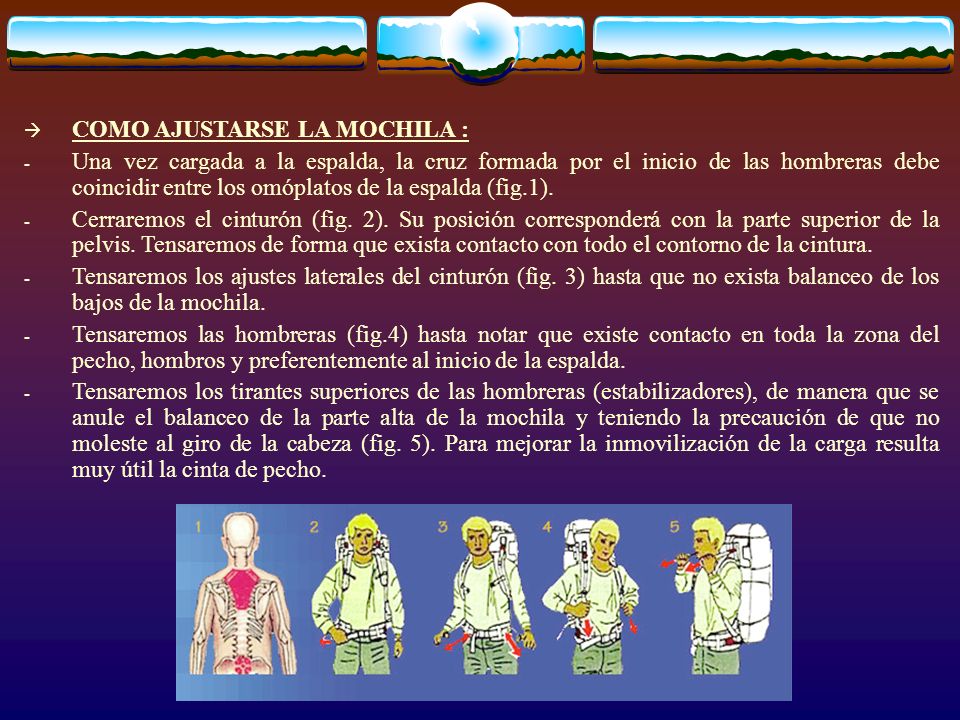 → COMO AJUSTARSE LA MOCHILA :

- Una vez cargada a la espalda, la cruz formada por el inicio de las hombreras debe coincidir entre los omóplatos de la espalda (fig.1).

- Cerraremos el cinturón (fig. 2). Su posición corresponderá con la parte superior de la pelvis. Tensaremos de forma que exista contacto con todo el contorno de la cintura.

- Tensaremos los ajustes laterales del cinturón (fig. 3) hasta que no exista balanceo de los bajos de la mochila.

- Tensaremos las hombreras (fig.4) hasta notar que existe contacto en toda la zona del pecho, hombros y preferentemente al inicio de la espalda.

- Tensaremos los tirantes superiores de las hombreras (estabilizadores), de manera que se anule el balanceo de la parte alta de la mochila y teniendo la precaución de que no moleste al giro de la cabeza (fig. 5). Para mejorar la inmovilización de la carga resulta muy útil la cinta de pecho.

1 2 3 4 5